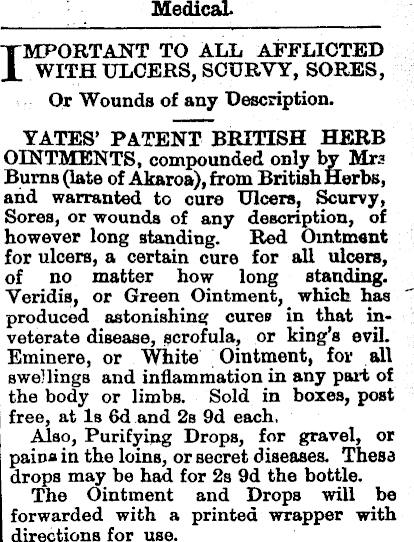 Medical.

IMPORTANT TO ALL AFFLICTED WITH ULCERS, SCURVY, SORES,

Or Wounds of any Description.

YATES' PATENT BRITISH HERB OINTMENTS, compounded only by Mrs Burns (late of Akaroa), from British Herbs, and warranted to cure Ulcers, Scurvy, Sores, or wounds of any description, of however long standing. Red Ointment for ulcers, a certain cure for all ulcers, of no matter how long standing. Veridis, or Green Ointment, which has produced astonishing cures in that inveterate disease, scrofula, or king's evil. Eminere, or White Ointment, for all swellings and inflammation in any part of the body or limbs. Sold in boxes, post free, at 1s 6d and 2s 9d each.

Also, Purifying Drops, for gravel, or pains in the loins, or secret diseases. These drops may be had for 2s 9d the bottle.

The Ointment and Drops will be forwarded with a printed wrapper with directions for use.